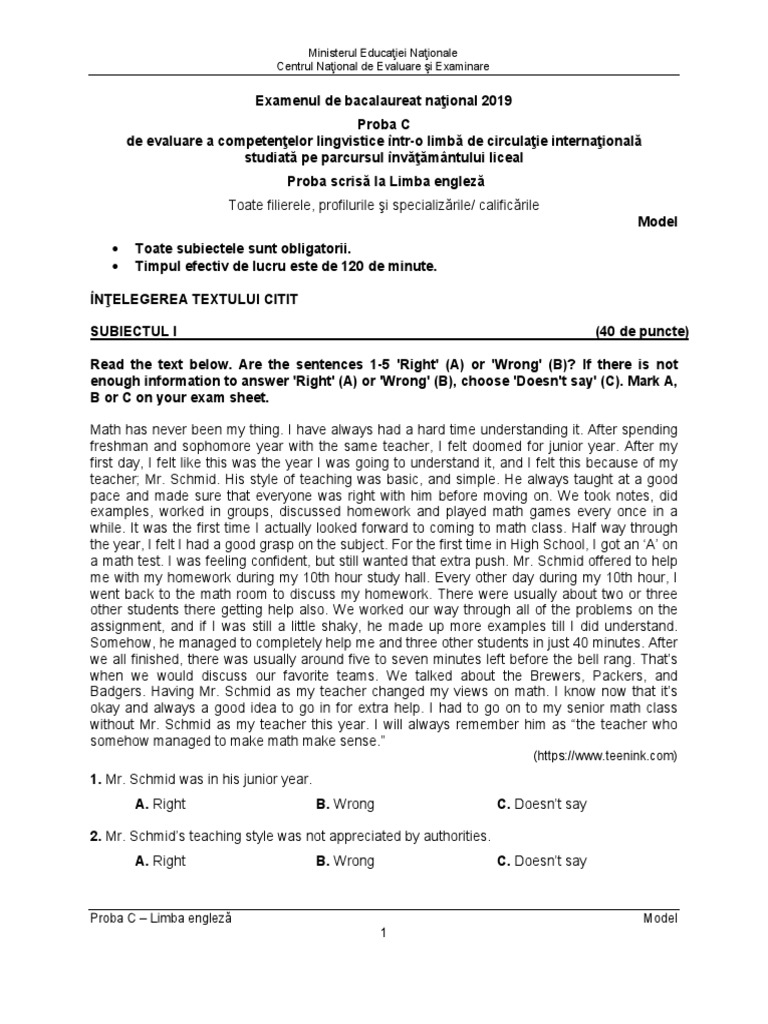 Ministerul Educaţiei Naţionale
Centrul Naţional de Evaluare şi Examinare

Examenul de bacalaureat naţional 2019
Proba C
de evaluare a competenţelor lingvistice într-o limbă de circulaţie internaţională studiată pe parcursul învăţământului liceal
Proba scrisă la Limba engleză

Toate filierele, profilurile şi specializările/ calificările

Model

• Toate subiectele sunt obligatorii.
• Timpul efectiv de lucru este de 120 de minute.

ÎNŢELEGEREA TEXTULUI CITIT

SUBIECTUL I (40 de puncte)

Read the text below. Are the sentences 1-5 'Right' (A) or 'Wrong' (B)? If there is not enough information to answer 'Right' (A) or 'Wrong' (B), choose 'Doesn't say' (C). Mark A, B or C on your exam sheet.

Math has never been my thing. I have always had a hard time understanding it. After spending freshman and sophomore year with the same teacher, I felt doomed for junior year. After my first day, I felt like this was the year I was going to understand it, and I felt this because of my teacher; Mr. Schmid. His style of teaching was basic, and simple. He always taught at a good pace and made sure that everyone was right with him before moving on. We took notes, did examples, worked in groups, discussed homework and played math games every once in a while. It was the first time I actually looked forward to coming to math class. Half way through the year, I felt I had a good grasp on the subject. For the first time in High School, I got an 'A' on a math test. I was feeling confident, but still wanted that extra push. Mr. Schmid offered to help me with my homework during my 10th hour study hall. Every other day during my 10th hour, I went back to the math room to discuss my homework. There were usually about two or three other students there getting help also. We worked our way through all of the problems on the assignment, and if I was still a little shaky, he made up more examples till I did understand. Somehow, he managed to completely help me and three other students in just 40 minutes. After we all finished, there was usually around five to seven minutes left before the bell rang. That's when we would discuss our favorite teams. We talked about the Brewers, Packers, and Badgers. Having Mr. Schmid as my teacher changed my views on math. I know now that it's okay and always a good idea to go in for extra help. I had to go on to my senior math class without Mr. Schmid as my teacher this year. I will always remember him as "the teacher who somehow managed to make math make sense."

(https://www.teenink.com)

1. Mr. Schmid was in his junior year.
A. Right B. Wrong C. Doesn't say

2. Mr. Schmid's teaching style was not appreciated by authorities.
A. Right B. Wrong C. Doesn't say

Proba C – Limba engleză Model
1